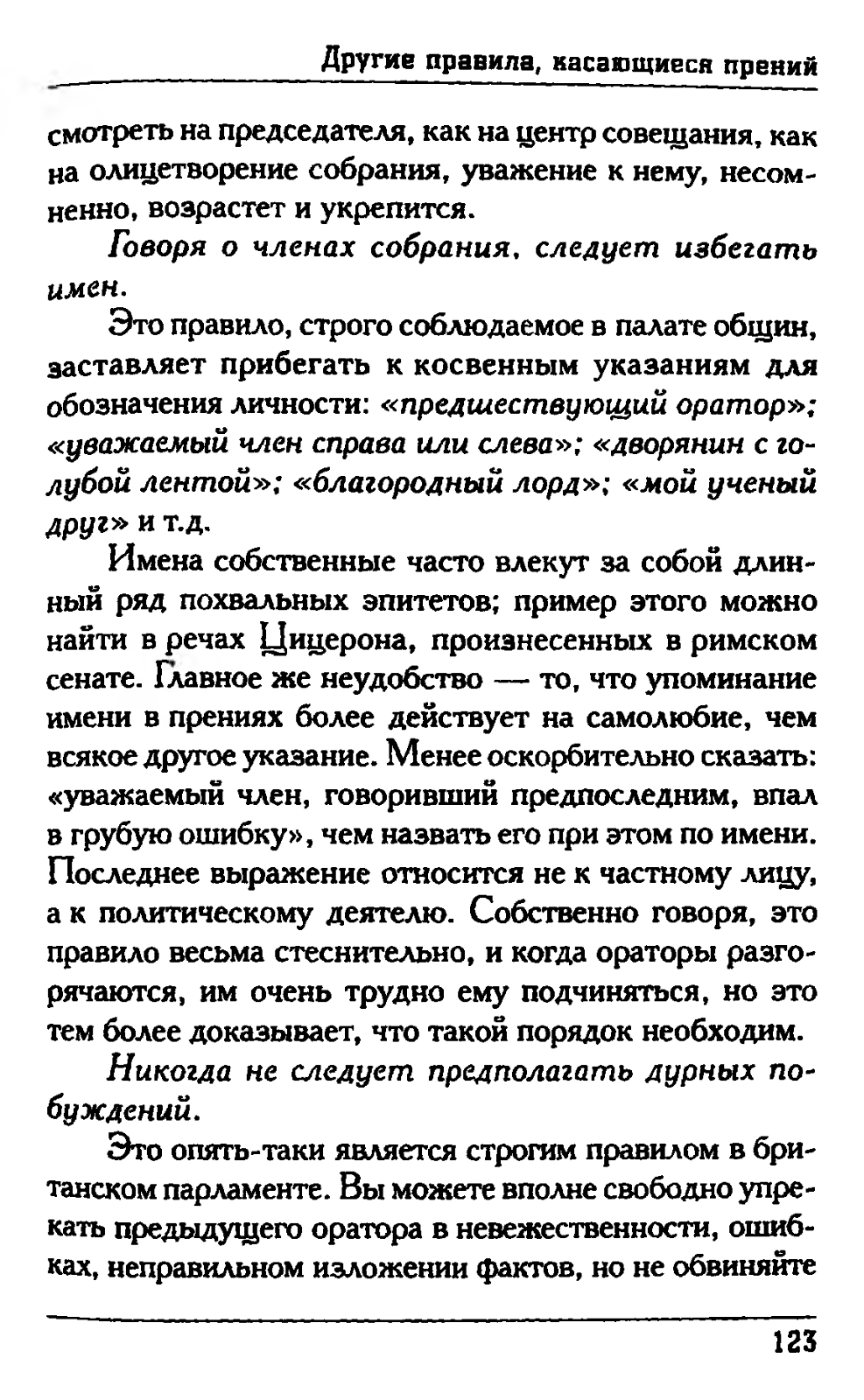 Другие правила, касающиеся прений

смотреть на председателя, как на центр совещания, как на олицетворение собрания, уважение к нему, несомненно, возрастет и укрепится.

Говоря о членах собрания, следует избегать имен.

Это правило, строго соблюдаемое в палате общин, заставляет прибегать к косвенным указаниям для обозначения личности: «предшествующий оратор»; «уважаемый член справа или слева»; «дворянин с голубой лентой»; «благородный лорд»; «мой ученый друг» и т.д.

Имена собственные часто влекут за собой длинный ряд похвальных эпитетов; пример этого можно найти в речах Цицерона, произнесенных в римском сенате. Главное же неудобство — то, что упоминание имени в прениях более действует на самолюбие, чем всякое другое указание. Менее оскорбительно сказать: «уважаемый член, говоривший предпоследним, впал в грубую ошибку», чем назвать его при этом по имени. Последнее выражение относится не к частному лицу, а к политическому деятелю. Собственно говоря, это правило весьма стеснительно, и когда ораторы разгорячаются, им очень трудно ему подчиняться, но это тем более доказывает, что такой порядок необходим.

Никогда не следует предполагать дурных побуждений.

Это опять-таки является строгим правилом в британском парламенте. Вы можете вполне свободно упрекать предыдущего оратора в невежественности, ошибках, неправильном изложении фактов, но не обвиняйте

123